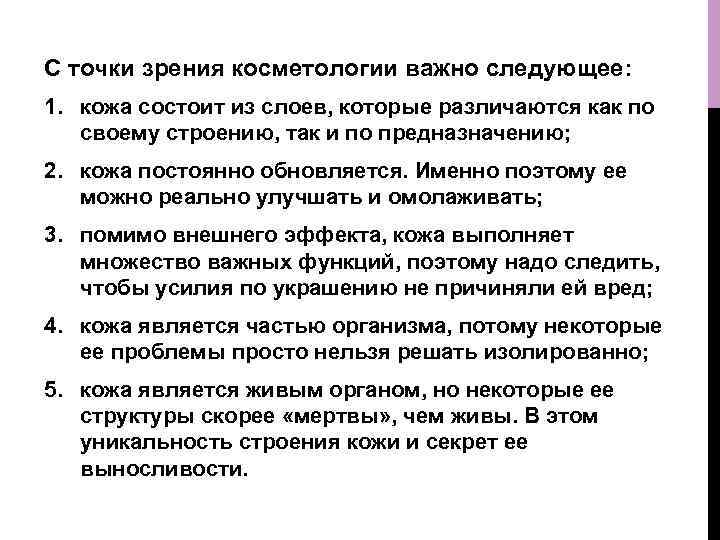 С точки зрения косметологии важно следующее:

1. кожа состоит из слоев, которые различаются как по своему строению, так и по предназначению;

2. кожа постоянно обновляется. Именно поэтому ее можно реально улучшать и омолаживать;

3. помимо внешнего эффекта, кожа выполняет множество важных функций, поэтому надо следить, чтобы усилия по украшению не причиняли ей вред;

4. кожа является частью организма, потому некоторые ее проблемы просто нельзя решать изолированно;

5. кожа является живым органом, но некоторые ее структуры скорее «мертвы», чем живы. В этом уникальность строения кожи и секрет ее выносливости.